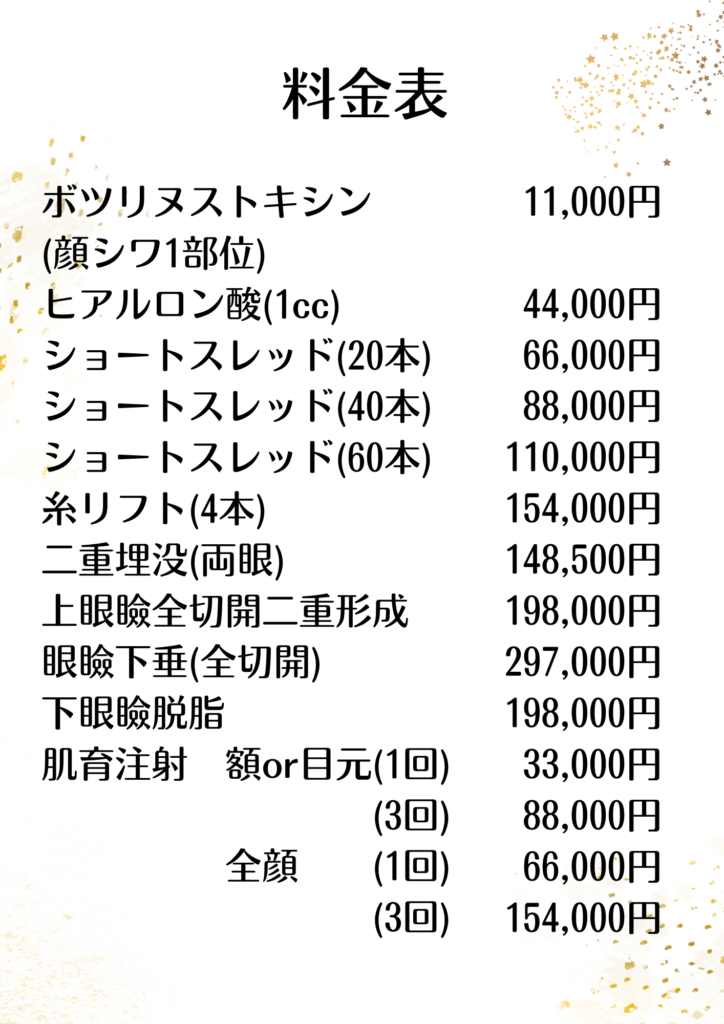 料金表

ボツリヌストキシン 11,000円
(顔シワ1部位)
ヒアルロン酸(1cc) 44,000円
ショートスレッド(20本) 66,000円
ショートスレッド(40本) 88,000円
ショートスレッド(60本) 110,000円
糸リフト(4本) 154,000円
二重埋没(両眼) 148,500円
上眼瞼全切開二重形成 198,000円
眼瞼下垂(全切開) 297,000円
下眼瞼脱脂 198,000円
肌育注射 額or目元(1回) 33,000円
(3回) 88,000円
全顔 (1回) 66,000円
(3回) 154,000円